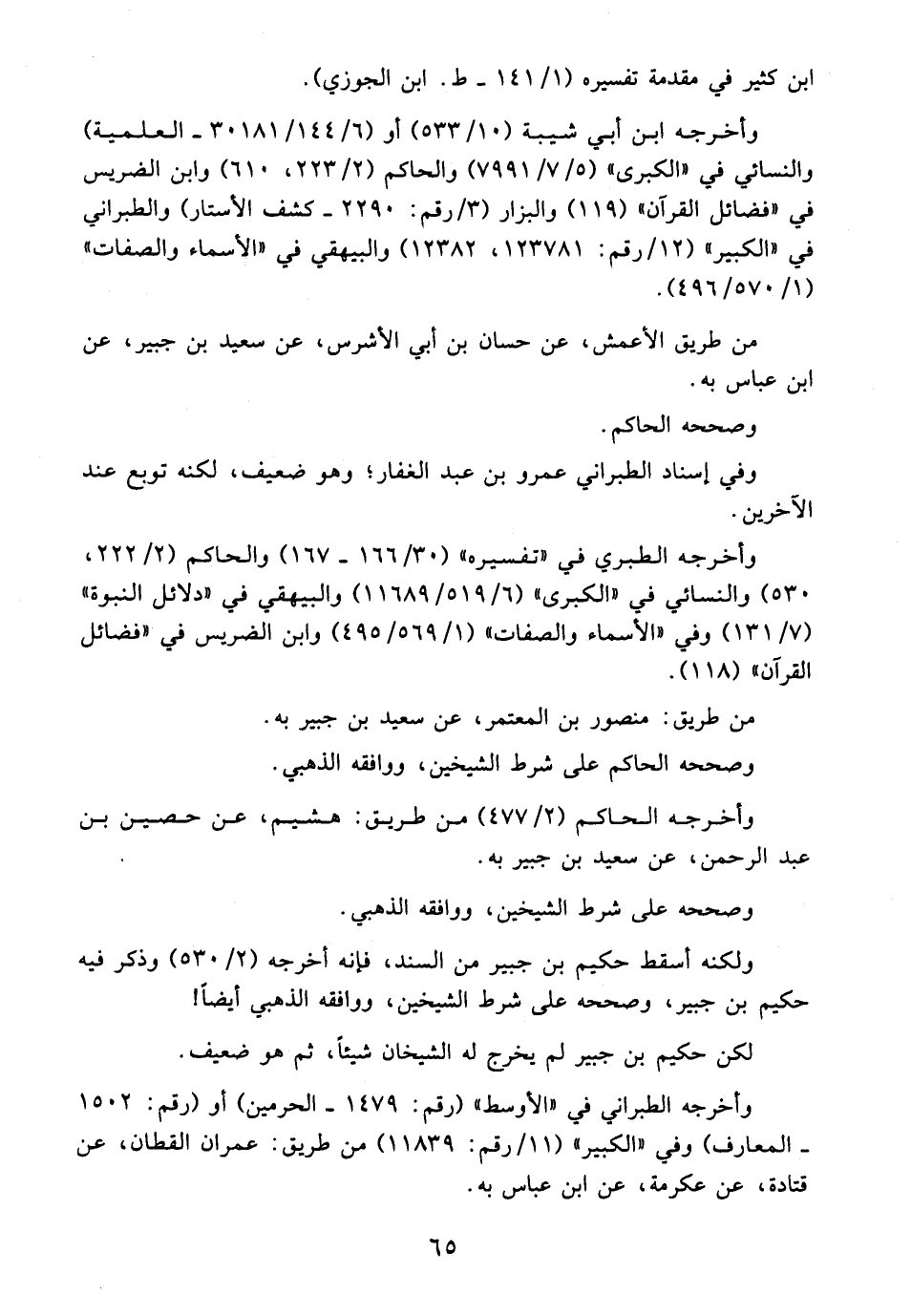 ابن كثير في مقدمة تفسيره (١/ ١٤١ ـ ط. ابن الجوزي).

وأخرجه ابن أبي شيبة (١٠/ ٥٣٣) أو (٦/ ١٤٤/ ٣٠١٨١ ـ العلمية) والنسائي في «الكبرى» (٥/ ٧/ ٧٩٩١) والحاكم (٢/ ٢٢٣، ٦١٠) وابن الضريس في «فضائل القرآن» (١١٩) والبزار (٣/رقم: ٢٢٩٠ ـ كشف الأستار) والطبراني في «الكبير» (١٢/رقم: ١٢٣٧٨١، ١٢٣٨٢) والبيهقي في «الأسماء والصفات» (١/ ٥٧٠/ ٤٩٦).

من طريق الأعمش، عن حسان بن أبي الأشرس، عن سعيد بن جبير، عن ابن عباس به.

وصححه الحاكم.

وفي إسناد الطبراني عمرو بن عبد الغفار؛ وهو ضعيف، لكنه توبع عند الآخرين.

وأخرجه الطبري في «تفسيره» (٣٠/ ١٦٦ ـ ١٦٧) والحاكم (٢/ ٢٢٢، ٥٣٠) والنسائي في «الكبرى» (٦/ ٥١٩/ ١١٦٨٩) والبيهقي في «دلائل النبوة» (٧/ ١٣١) وفي «الأسماء والصفات» (١/ ٥٦٩/ ٤٩٥) وابن الضريس في «فضائل القرآن» (١١٨).

من طريق: منصور بن المعتمر، عن سعيد بن جبير به.

وصححه الحاكم على شرط الشيخين، ووافقه الذهبي.

وأخرجه الحاكم (٢/ ٤٧٧) من طريق: هشيم، عن حصين بن عبد الرحمن، عن سعيد بن جبير به.

وصححه على شرط الشيخين، ووافقه الذهبي.

ولكنه أسقط حكيم بن جبير من السند، فإنه أخرجه (٢/ ٥٣٠) وذكر فيه حكيم بن جبير، وصححه على شرط الشيخين، ووافقه الذهبي أيضاً!

لكن حكيم بن جبير لم يخرج له الشيخان شيئاً، ثم هو ضعيف.

وأخرجه الطبراني في «الأوسط» (رقم: ١٤٧٩ ـ الحرمين) أو (رقم: ١٥٠٢ ـ المعارف) وفي «الكبير» (١١/رقم: ١١٨٣٩) من طريق: عمران القطان، عن قتادة، عن عكرمة، عن ابن عباس به.

٦٥